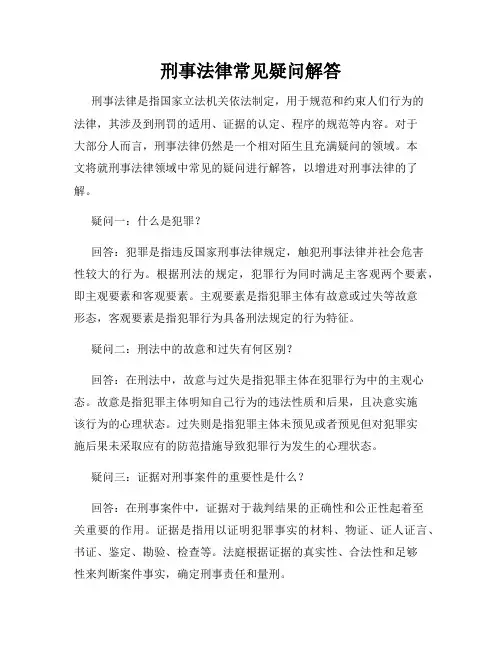 刑事法律常见疑问解答

刑事法律是指国家立法机关依法制定，用于规范和约束人们行为的法律，其涉及到刑罚的适用、证据的认定、程序的规范等内容。对于大部分人而言，刑事法律仍然是一个相对陌生且充满疑问的领域。本文将就刑事法律领域中常见的疑问进行解答，以增进对刑事法律的了解。

疑问一：什么是犯罪？

回答：犯罪是指违反国家刑事法律规定，触犯刑事法律并社会危害性较大的行为。根据刑法的规定，犯罪行为同时满足主客观两个要素，即主观要素和客观要素。主观要素是指犯罪主体有故意或过失等故意形态，客观要素是指犯罪行为具备刑法规定的行为特征。

疑问二：刑法中的故意和过失有何区别？

回答：在刑法中，故意与过失是指犯罪主体在犯罪行为中的主观心态。故意是指犯罪主体明知自己行为的违法性质和后果，且决意实施该行为的心理状态。过失则是指犯罪主体未预见或者预见但对犯罪实施后果未采取应有的防范措施导致犯罪行为发生的心理状态。

疑问三：证据对刑事案件的重要性是什么？

回答：在刑事案件中，证据对于裁判结果的正确性和公正性起着至关重要的作用。证据是指用以证明犯罪事实的材料、物证、证人证言、书证、鉴定、勘验、检查等。法庭根据证据的真实性、合法性和足够性来判断案件事实，确定刑事责任和量刑。